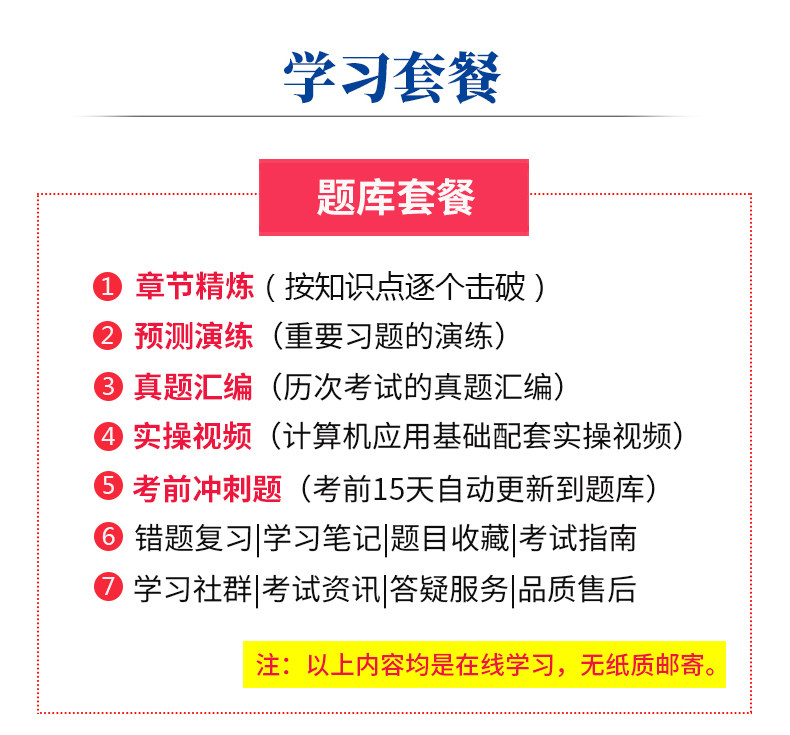 学习套餐

题库套餐

1 章节精炼（按知识点逐个击破）
2 预测演练（重要习题的演练）
3 真题汇编（历次考试的真题汇编）
4 实操视频（计算机应用基础配套实操视频）
5 考前冲刺题（考前15天自动更新到题库）
6 错题复习|学习笔记|题目收藏|考试指南
7 学习社群|考试资讯|答疑服务|品质售后

注：以上内容均是在线学习，无纸质邮寄。